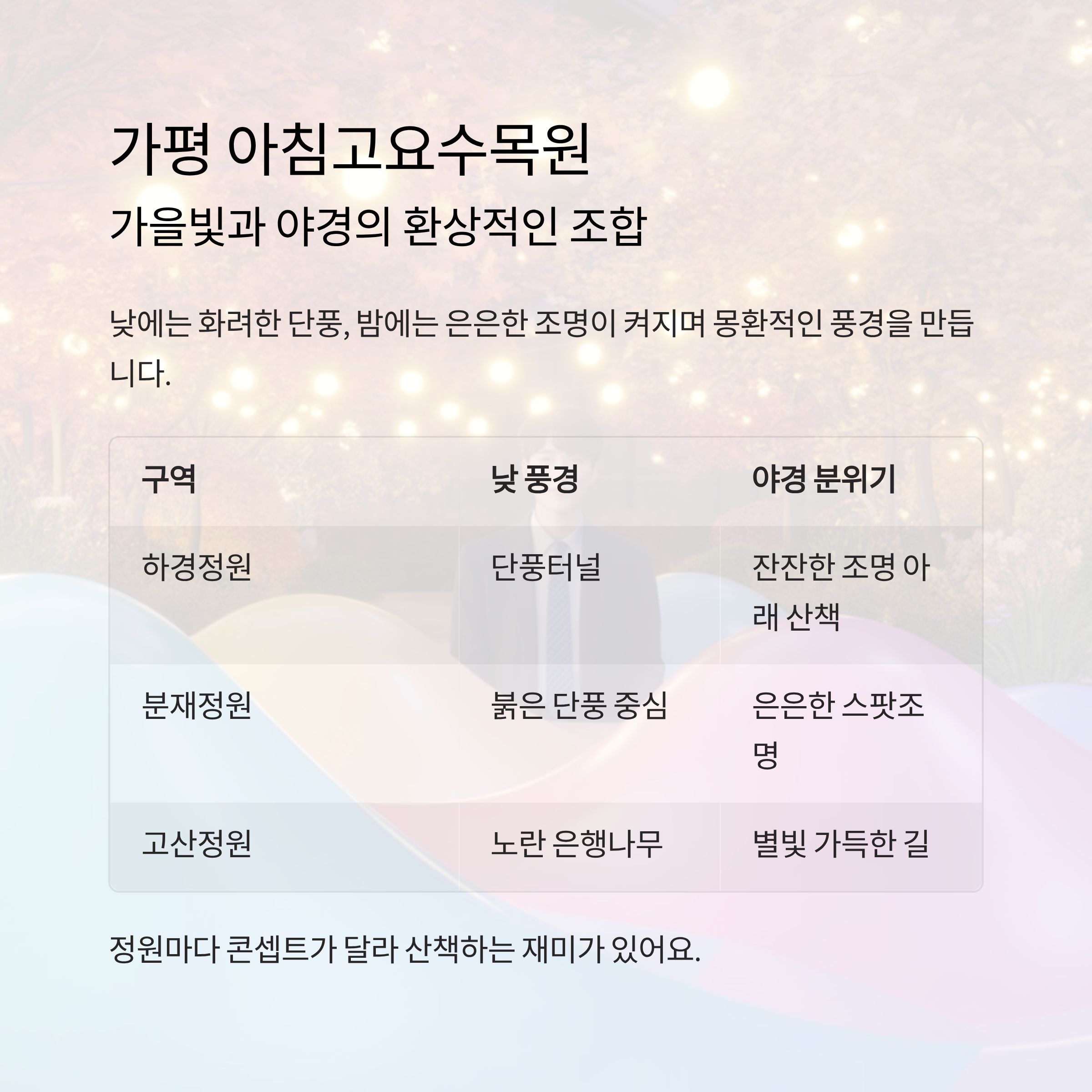 가평 아침고요수목원

가을빛과 야경의 환상적인 조합

낮에는 화려한 단풍, 밤에는 은은한 조명이 켜지며 몽환적인 풍경을 만듭니다.

| 구역 | 낮 풍경 | 야경 분위기 |
|---|---|---|
| 하경정원 | 단풍터널 | 잔잔한 조명 아래 산책 |
| 분재정원 | 붉은 단풍 중심 | 은은한 스팟조명 |
| 고산정원 | 노란 은행나무 | 별빛 가득한 길 |

정원마다 콘셉트가 달라 산책하는 재미가 있어요.